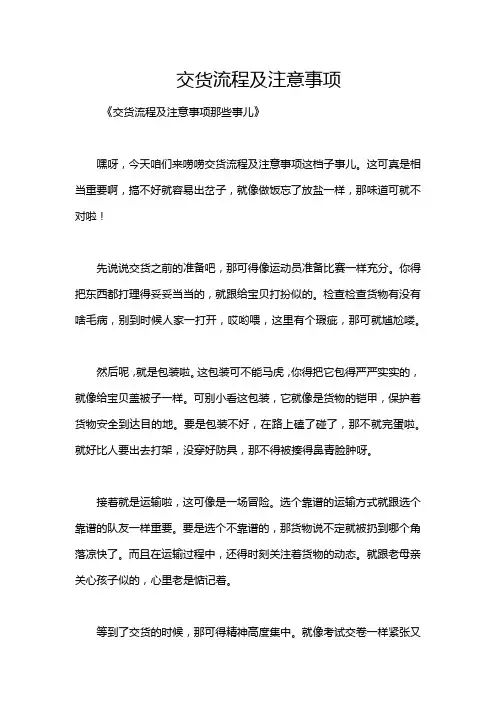 交货流程及注意事项

《交货流程及注意事项那些事儿》

嘿呀，今天咱们来唠唠交货流程及注意事项这档子事儿。这可真是相当重要啊，搞不好就容易出岔子，就像做饭忘了放盐一样，那味道可就不对啦！

先说说交货之前的准备吧，那可得像运动员准备比赛一样充分。你得把东西都打理得妥妥当当的，就跟给宝贝打扮似的。检查检查货物有没有啥毛病，别到时候人家一打开，哎哟喂，这里有个瑕疵，那可就尴尬喽。

然后呢，就是包装啦。这包装可不能马虎，你得把它包得严严实实的，就像给宝贝盖被子一样。可别小看这包装，它就像是货物的铠甲，保护着货物安全到达目的地。要是包装不好，在路上磕了碰了，那不就完蛋啦。就好比人要出去打架，没穿好防具，那不得被揍得鼻青脸肿呀。

接着就是运输啦，这可像是一场冒险。选个靠谱的运输方式就跟选个靠谱的队友一样重要。要是选个不靠谱的，那货物说不定就被扔到哪个角落凉快了。而且在运输过程中，还得时刻关注着货物的动态。就跟老母亲关心孩子似的，心里老是惦记着。

等到了交货的时候，那可得精神高度集中。就像考试交卷一样紧张又